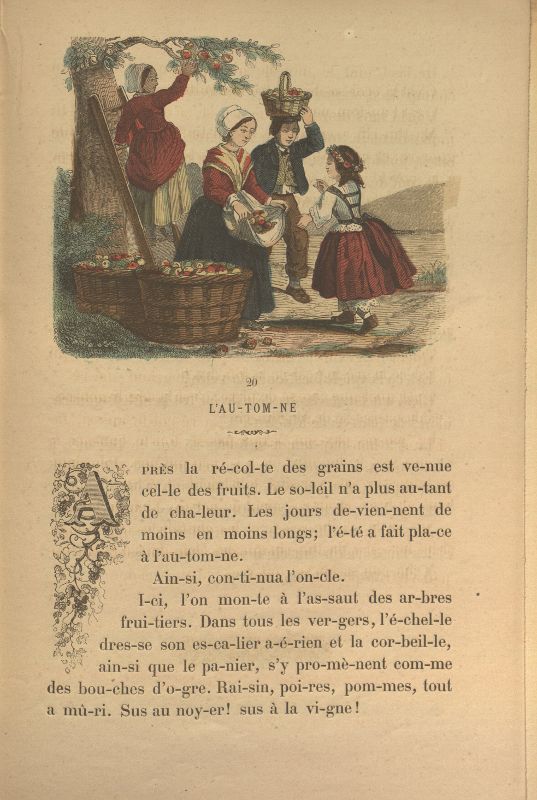 20

L'AU-TOM-NE

APRÈS la ré-col-te des grains est ve-nue cel-le des fruits. Le so-leil n'a plus au-tant de cha-leur. Les jours de-vien-nent de moins en moins longs; l'é-té a fait pla-ce à l'au-tom-ne.

Ain-si, con-ti-nua l'on-cle.

I-ci, l'on mon-te à l'as-saut des ar-bres frui-tiers. Dans tous les ver-gers, l'é-chel-le dres-se son es-ca-lier a-é-rien et la cor-beil-le, ain-si que le pa-nier, s'y pro-mè-nent com-me des bou-ches d'o-gre. Rai-sin, poi-res, pom-mes, tout a mû-ri. Sus au noy-er! sus à la vi-gne!